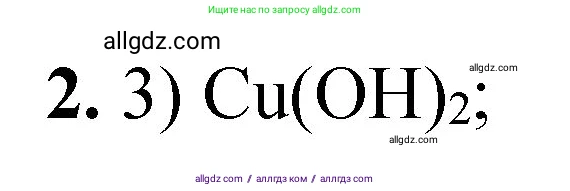 Ищите нас по запросу allgdz.com

allgdz.com

**2.** 3) $Cu(OH)_2$;

allgdz.com

allgdz.com

allgdz com / аллгдз ком / аллгдз com